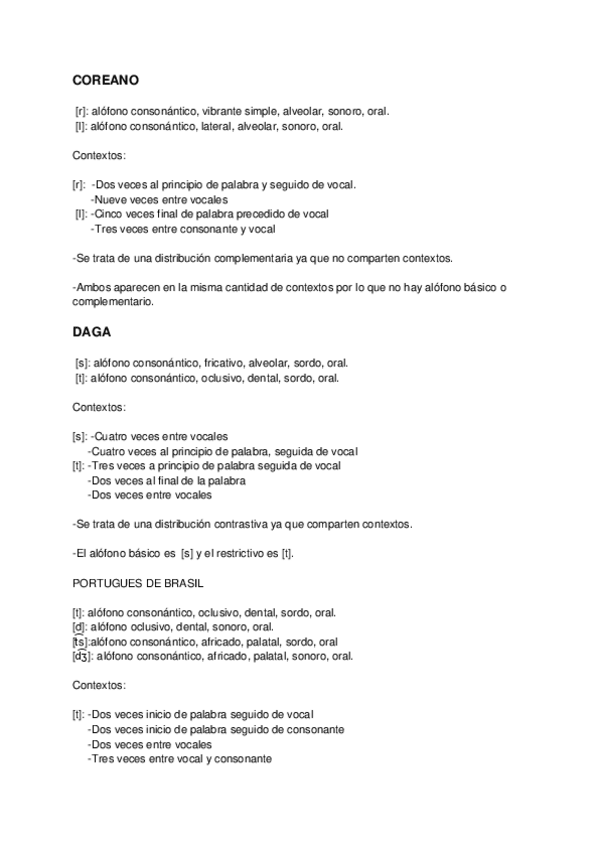 COREANO

[r]: alófono consonántico, vibrante simple, alveolar, sonoro, oral.
[l]: alófono consonántico, lateral, alveolar, sonoro, oral.

Contextos:

[r]: -Dos veces al principio de palabra y seguido de vocal.
-Nueve veces entre vocales
[l]: -Cinco veces final de palabra precedido de vocal
-Tres veces entre consonante y vocal

-Se trata de una distribución complementaria ya que no comparten contextos.

-Ambos aparecen en la misma cantidad de contextos por lo que no hay alófono básico o complementario.

DAGA

[s]: alófono consonántico, fricativo, alveolar, sordo, oral.
[t]: alófono consonántico, oclusivo, dental, sordo, oral.

Contextos:

[s]: -Cuatro veces entre vocales
-Cuatro veces al principio de palabra, seguida de vocal
[t]: -Tres veces a principio de palabra seguida de vocal
-Dos veces al final de la palabra
-Dos veces entre vocales

-Se trata de una distribución contrastiva ya que comparten contextos.

-El alófono básico es [s] y el restrictivo es [t].

PORTUGUES DE BRASIL

[t]: alófono consonántico, oclusivo, dental, sordo, oral.
[d]: alófono oclusivo, dental, sonoro, oral.
[t͡s]:alófono consonántico, africado, palatal, sordo, oral
[d͡ʒ]: alófono consonántico, africado, palatal, sonoro, oral.

Contextos:

[t]: -Dos veces inicio de palabra seguido de vocal
-Dos veces inicio de palabra seguido de consonante
-Dos veces entre vocales
-Tres veces entre vocal y consonante